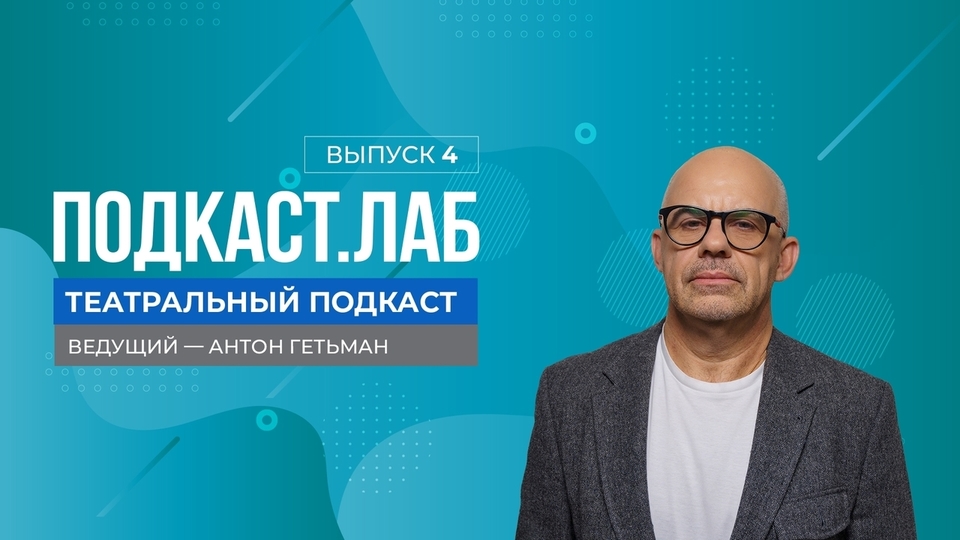 ВЫПУСК 4

ПОДКАСТ.ЛАБ

ТЕАТРАЛЬНЫЙ ПОДКАСТ

ВЕДУЩИЙ — АНТОН ГЕТЬМАН